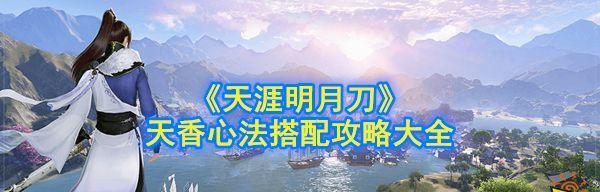 《天涯明月刀》
天香心法搭配攻略大全